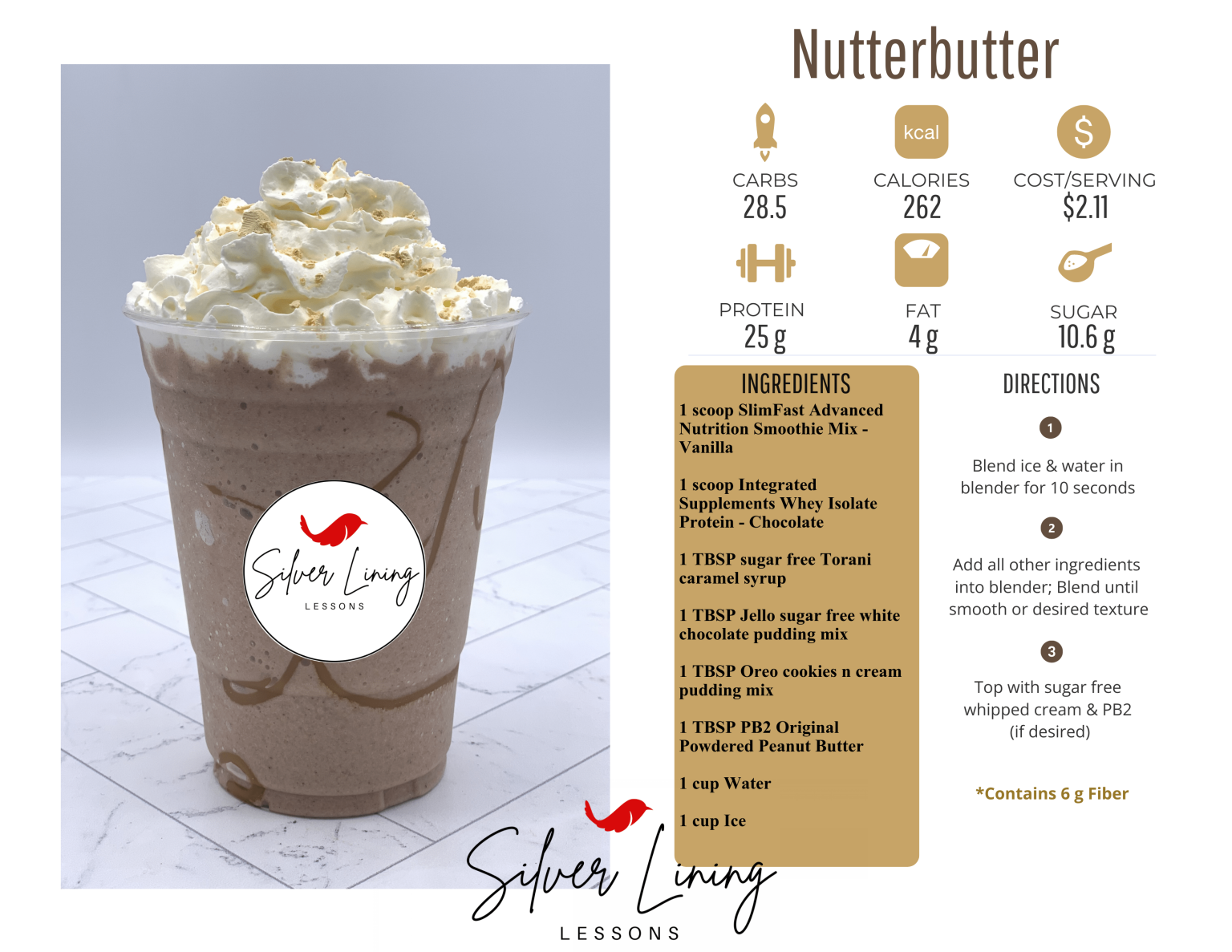 Silver Lining
LESSONS

Nutterbutter

kcal

$

CARBS
28.5

CALORIES
262

COST/SERVING
$2.11

PROTEIN
25 g

FAT
4 g

SUGAR
10.6 g

INGREDIENTS

1 scoop SlimFast Advanced Nutrition Smoothie Mix - Vanilla

1 scoop Integrated Supplements Whey Isolate Protein - Chocolate

1 TBSP sugar free Torani caramel syrup

1 TBSP Jello sugar free white chocolate pudding mix

1 TBSP Oreo cookies n cream pudding mix

1 TBSP PB2 Original Powdered Peanut Butter

1 cup Water

1 cup Ice

DIRECTIONS

1

Blend ice & water in blender for 10 seconds

2

Add all other ingredients into blender; Blend until smooth or desired texture

3

Top with sugar free whipped cream & PB2 (if desired)

*Contains 6 g Fiber

Silver Lining
LESSONS